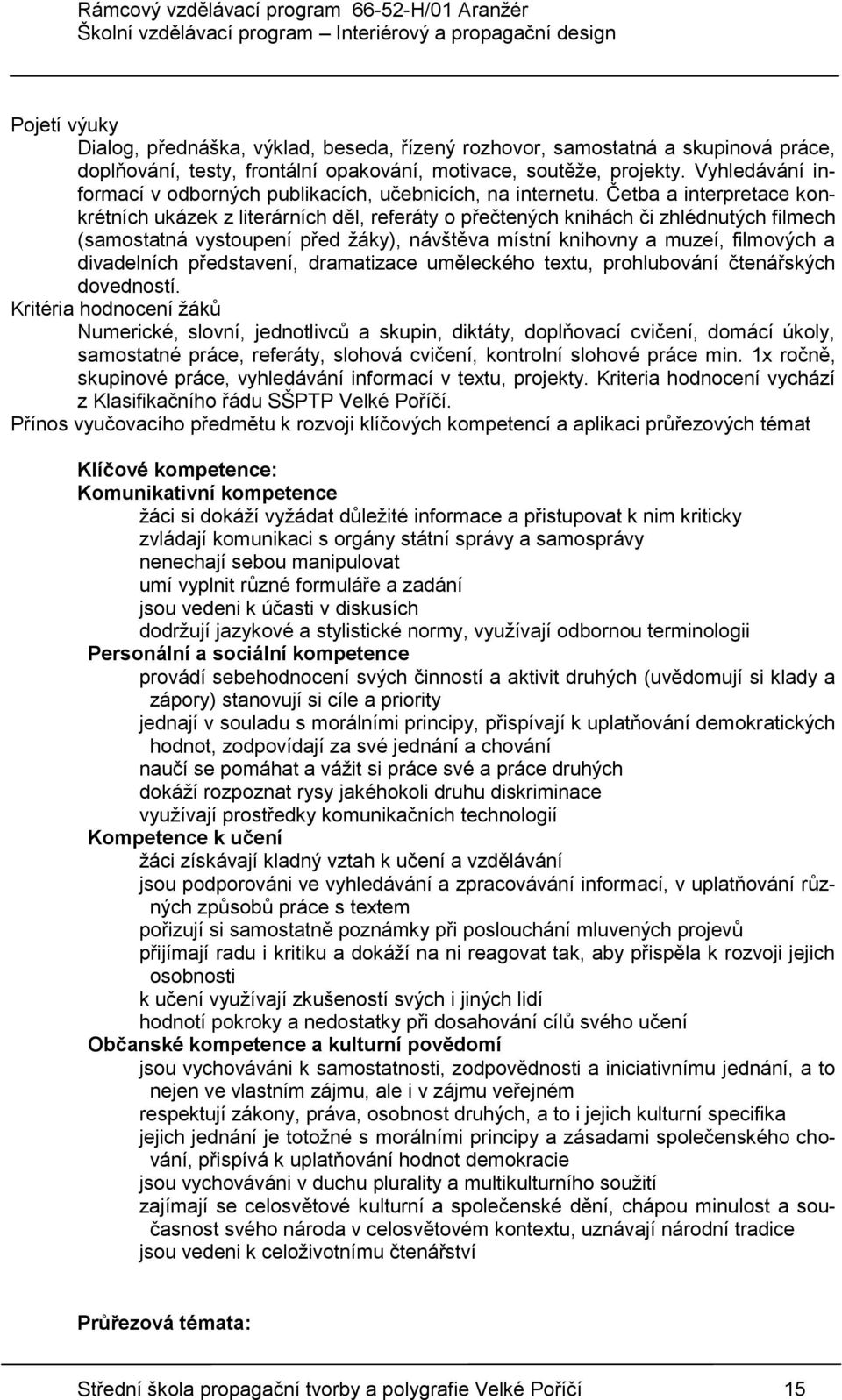 Rámcový vzdělávací program 66-52-H/01 Aranžér
Školní vzdělávací program – Interiérový a propagační design

Pojetí výuky
Dialog, přednáška, výklad, beseda, řízený rozhovor, samostatná a skupinová práce, doplňování, testy, frontální opakování, motivace, soutěže, projekty. Vyhledávání informací v odborných publikacích, učebnicích, na internetu. Četba a interpretace konkrétních ukázek z literárních děl, referáty o přečtených knihách či zhlédnutých filmech (samostatná vystoupení před žáky), návštěva místní knihovny a muzeí, filmových a divadelních představení, dramatizace uměleckého textu, prohlubování čtenářských dovedností.
Kritéria hodnocení žáků
Numerické, slovní, jednotlivců a skupin, diktáty, doplňovací cvičení, domácí úkoly, samostatné práce, referáty, slohová cvičení, kontrolní slohové práce min. 1x ročně, skupinové práce, vyhledávání informací v textu, projekty. Kriteria hodnocení vychází z Klasifikačního řádu SŠPTP Velké Poříčí.
Přínos vyučovacího předmětu k rozvoji klíčových kompetencí a aplikaci průřezových témat

Klíčové kompetence:
Komunikativní kompetence
žáci si dokáží vyžádat důležité informace a přistupovat k nim kriticky
zvládají komunikaci s orgány státní správy a samosprávy
nenechají sebou manipulovat
umí vyplnit různé formuláře a zadání
jsou vedeni k účasti v diskusích
dodržují jazykové a stylistické normy, využívají odbornou terminologii
Personální a sociální kompetence
provádí sebehodnocení svých činností a aktivit druhých (uvědomují si klady a zápory) stanovují si cíle a priority
jednají v souladu s morálními principy, přispívají k uplatňování demokratických hodnot, zodpovídají za své jednání a chování
naučí se pomáhat a vážit si práce své a práce druhých
dokáží rozpoznat rysy jakéhokoli druhu diskriminace
využívají prostředky komunikačních technologií
Kompetence k učení
žáci získávají kladný vztah k učení a vzdělávání
jsou podporováni ve vyhledávání a zpracovávání informací, v uplatňování různých způsobů práce s textem
pořizují si samostatně poznámky při poslouchání mluvených projevů
přijímají radu i kritiku a dokáží na ni reagovat tak, aby přispěla k rozvoji jejich osobnosti
k učení využívají zkušeností svých i jiných lidí
hodnotí pokroky a nedostatky při dosahování cílů svého učení
Občanské kompetence a kulturní povědomí
jsou vychováváni k samostatnosti, zodpovědnosti a iniciativnímu jednání, a to nejen ve vlastním zájmu, ale i v zájmu veřejném
respektují zákony, práva, osobnost druhých, a to i jejich kulturní specifika
jejich jednání je totožné s morálními principy a zásadami společenského chování, přispívá k uplatňování hodnot demokracie
jsou vychováváni v duchu plurality a multikulturního soužití
zajímají se celosvětové kulturní a společenské dění, chápou minulost a současnost svého národa v celosvětovém kontextu, uznávají národní tradice
jsou vedeni k celoživotnímu čtenářství

Průřezová témata:

Střední škola propagační tvorby a polygrafie Velké Poříčí 15